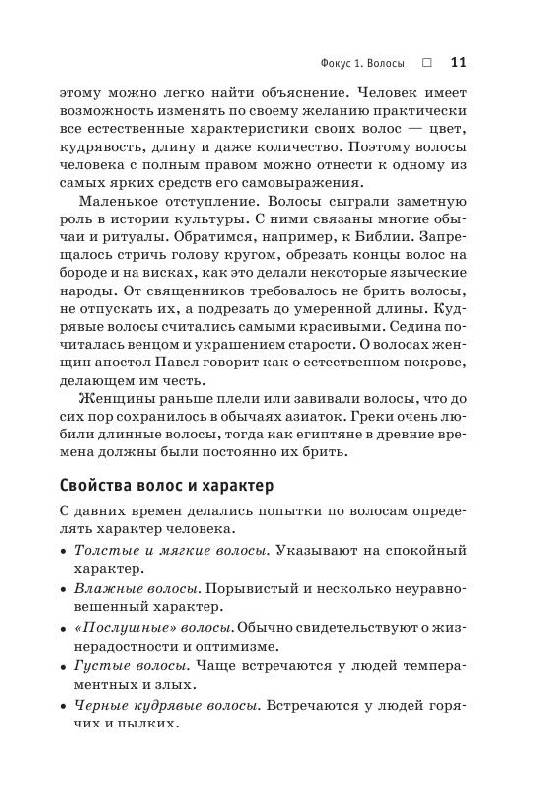 Фокус 1. Волосы □ 11

этому можно легко найти объяснение. Человек имеет возможность изменять по своему желанию практически все естественные характеристики своих волос — цвет, кудрявость, длину и даже количество. Поэтому волосы человека с полным правом можно отнести к одному из самых ярких средств его самовыражения.

Маленькое отступление. Волосы сыграли заметную роль в истории культуры. С ними связаны многие обычаи и ритуалы. Обратимся, например, к Библии. Запрещалось стричь голову кругом, обрезать концы волос на бороде и на висках, как это делали некоторые языческие народы. От священников требовалось не брить волосы, не отпускать их, а подрезать до умеренной длины. Кудрявые волосы считались самыми красивыми. Седина почиталась венцом и украшением старости. О волосах женщин апостол Павел говорит как о естественном покрове, делающем им честь.

Женщины раньше плели или завивали волосы, что до сих пор сохранилось в обычаях азиаток. Греки очень любили длинные волосы, тогда как египтяне в древние времена должны были постоянно их брить.

Свойства волос и характер

С давних времен делались попытки по волосам определять характер человека.

• Толстые и мягкие волосы. Указывают на спокойный характер.
• Влажные волосы. Порывистый и несколько неуравновешенный характер.
• «Послушные» волосы. Обычно свидетельствуют о жизнерадостности и оптимизме.
• Густые волосы. Чаще встречаются у людей темпераментных и злых.
• Черные кудрявые волосы. Встречаются у людей горячих и пылких.